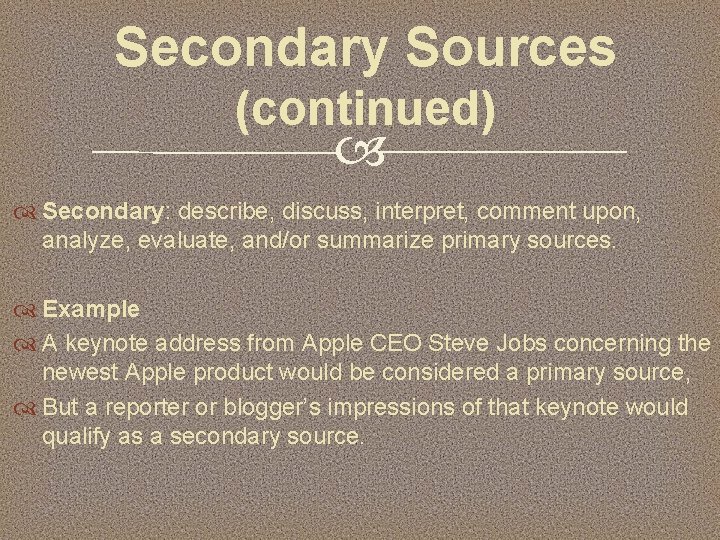 Secondary Sources (continued)

Secondary: describe, discuss, interpret, comment upon, analyze, evaluate, and/or summarize primary sources.

Example

A keynote address from Apple CEO Steve Jobs concerning the newest Apple product would be considered a primary source,

But a reporter or blogger's impressions of that keynote would qualify as a secondary source.